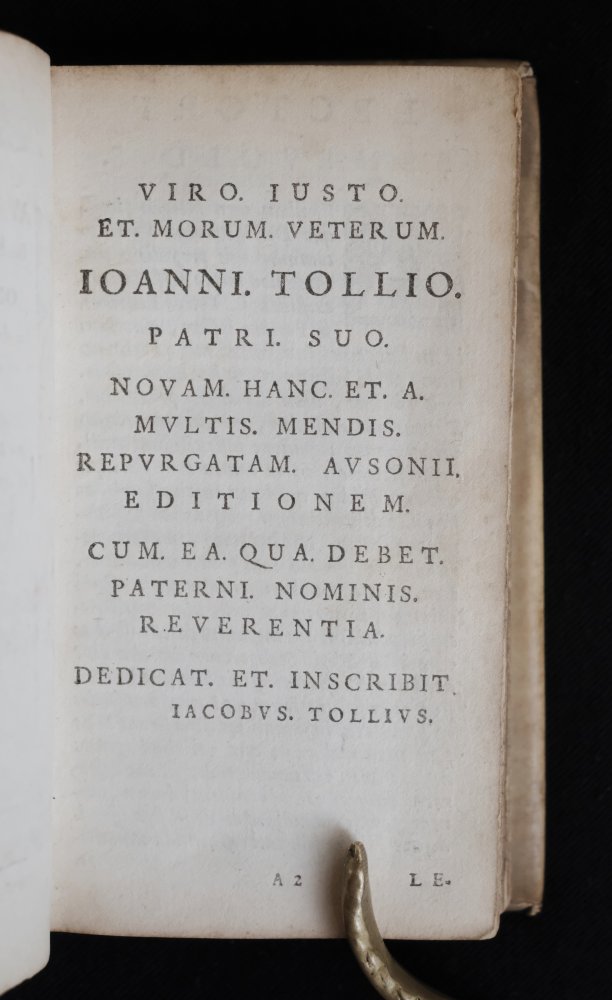 VIRO. IUSTO.
ET. MORUM. VETERUM.
IOANNI. TOLLIO.
PATRI. SUO.
NOVAM. HANC. ET. A.
MVLTIS. MENDIS.
REPVRGATAM. AVSONII.
EDITIONEM.
CUM. EA. QUA. DEBET.
PATERNI. NOMINIS.
REVERENTIA.
DEDICAT. ET. INSCRIBIT.
IACOBVS. TOLLIVS.

A 2 LE.